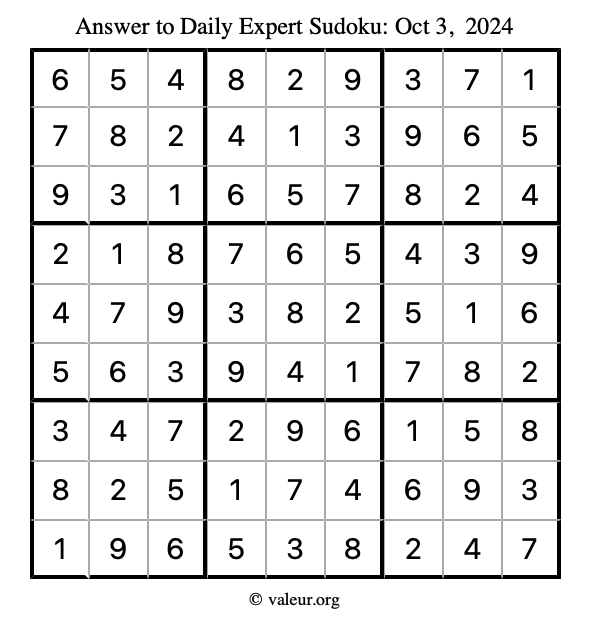 Answer to Daily Expert Sudoku: Oct 3, 2024

| | | | | | | | | |
|---|---|---|---|---|---|---|---|---|
| 6 | 5 | 4 | 8 | 2 | 9 | 3 | 7 | 1 |
| 7 | 8 | 2 | 4 | 1 | 3 | 9 | 6 | 5 |
| 9 | 3 | 1 | 6 | 5 | 7 | 8 | 2 | 4 |
| 2 | 1 | 8 | 7 | 6 | 5 | 4 | 3 | 9 |
| 4 | 7 | 9 | 3 | 8 | 2 | 5 | 1 | 6 |
| 5 | 6 | 3 | 9 | 4 | 1 | 7 | 8 | 2 |
| 3 | 4 | 7 | 2 | 9 | 6 | 1 | 5 | 8 |
| 8 | 2 | 5 | 1 | 7 | 4 | 6 | 9 | 3 |
| 1 | 9 | 6 | 5 | 3 | 8 | 2 | 4 | 7 |

© valeur.org